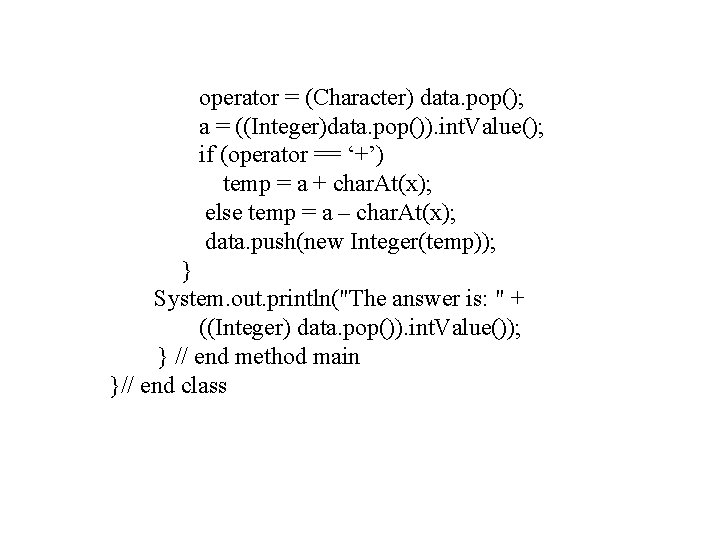 operator = (Character) data.pop();
a = ((Integer)data.pop()).intValue();
if (operator == ‘+’)
temp = a + charAt(x);
else temp = a – charAt(x);
data.push(new Integer(temp));
}
System.out.println("The answer is: " +
((Integer) data.pop()).intValue());
} // end method main
}// end class